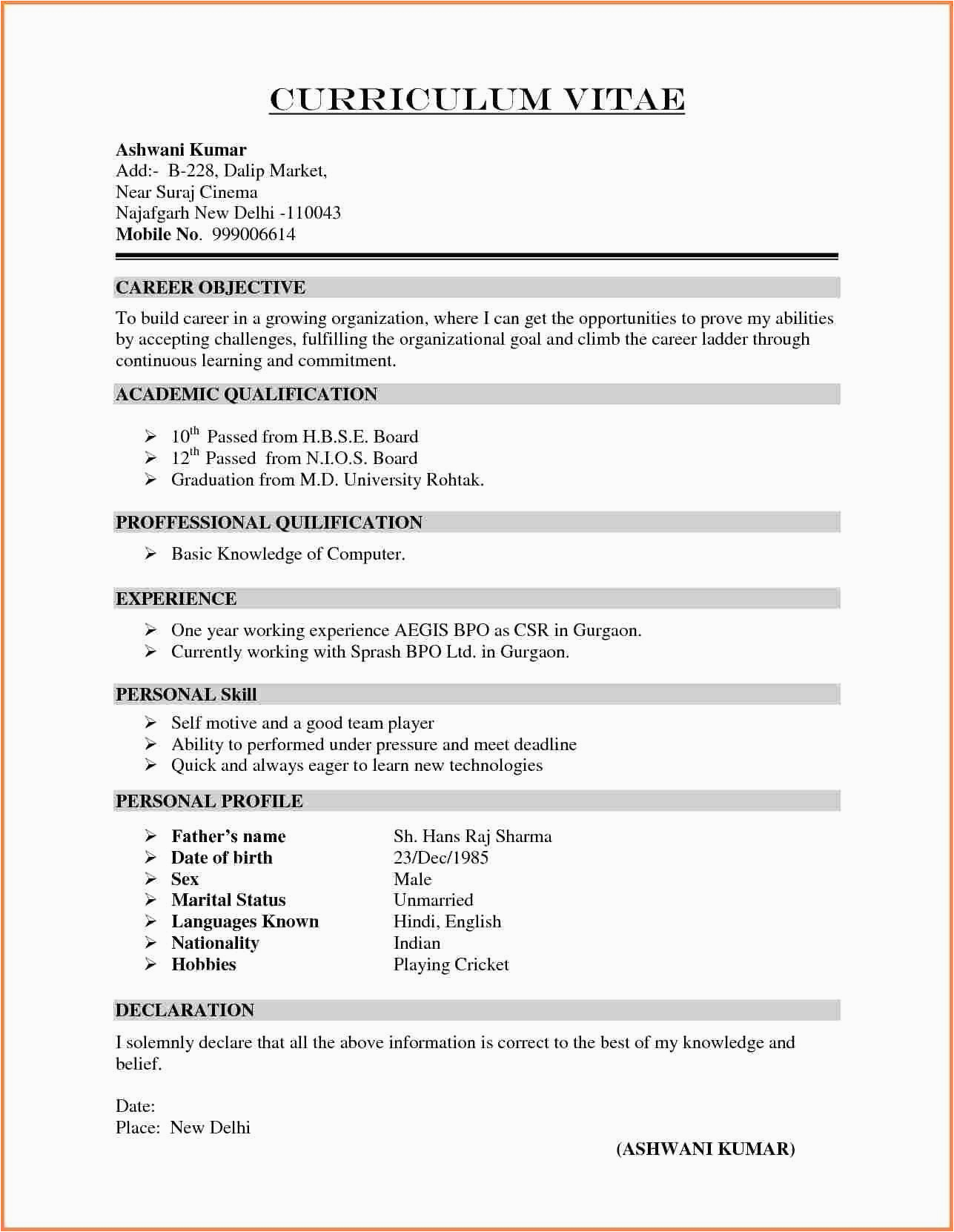 CURRICULUM VITAE

Ashwani Kumar
Add:- B-228, Dalip Market,
Near Suraj Cinema
Najafgarh New Delhi -110043
Mobile No. 999006614

CAREER OBJECTIVE

To build career in a growing organization, where I can get the opportunities to prove my abilities by accepting challenges, fulfilling the organizational goal and climb the career ladder through continuous learning and commitment.

ACADEMIC QUALIFICATION

➢ $10^{th}$ Passed from H.B.S.E. Board
➢ $12^{th}$ Passed from N.I.O.S. Board
➢ Graduation from M.D. University Rohtak.

PROFFESSIONAL QUILIFICATION

➢ Basic Knowledge of Computer.

EXPERIENCE

➢ One year working experience AEGIS BPO as CSR in Gurgaon.
➢ Currently working with Sprash BPO Ltd. in Gurgaon.

PERSONAL Skill

➢ Self motive and a good team player
➢ Ability to performed under pressure and meet deadline
➢ Quick and always eager to learn new technologies

PERSONAL PROFILE

➢ Father's name Sh. Hans Raj Sharma
➢ Date of birth 23/Dec/1985
➢ Sex Male
➢ Marital Status Unmarried
➢ Languages Known Hindi, English
➢ Nationality Indian
➢ Hobbies Playing Cricket

DECLARATION

I solemnly declare that all the above information is correct to the best of my knowledge and belief.

Date:
Place: New Delhi

(ASHWANI KUMAR)